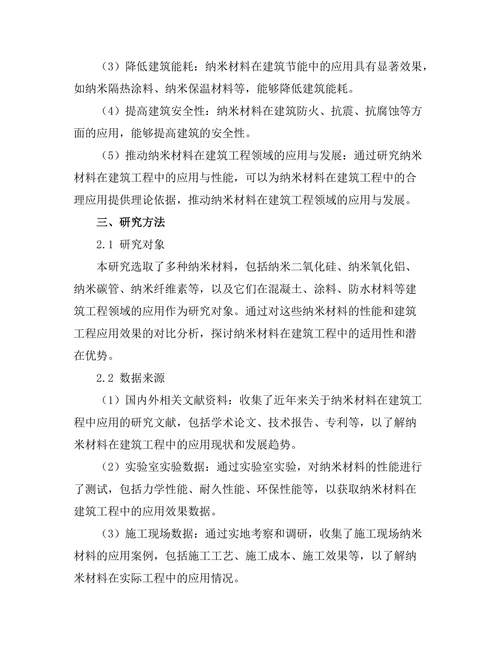 （3）降低建筑能耗：纳米材料在建筑节能中的应用具有显著效果，如纳米隔热涂料、纳米保温材料等，能够降低建筑能耗。

（4）提高建筑安全性：纳米材料在建筑防火、抗震、抗腐蚀等方面的应用，能够提高建筑的安全性。

（5）推动纳米材料在建筑工程领域的应用与发展：通过研究纳米材料在建筑工程中的应用与性能，可以为纳米材料在建筑工程中的合理应用提供理论依据，推动纳米材料在建筑工程领域的应用与发展。

三、研究方法

2.1 研究对象

本研究选取了多种纳米材料，包括纳米二氧化硅、纳米氧化铝、纳米碳管、纳米纤维素等，以及它们在混凝土、涂料、防水材料等建筑工程领域的应用作为研究对象。通过对这些纳米材料的性能和建筑工程应用效果的对比分析，探讨纳米材料在建筑工程中的适用性和潜在优势。

2.2 数据来源

（1）国内外相关文献资料：收集了近年来关于纳米材料在建筑工程中应用的研究文献，包括学术论文、技术报告、专利等，以了解纳米材料在建筑工程中的应用现状和发展趋势。

（2）实验室实验数据：通过实验室实验，对纳米材料的性能进行了测试，包括力学性能、耐久性能、环保性能等，以获取纳米材料在建筑工程中的应用效果数据。

（3）施工现场数据：通过实地考察和调研，收集了施工现场纳米材料的应用案例，包括施工工艺、施工成本、施工效果等，以了解纳米材料在实际工程中的应用情况。